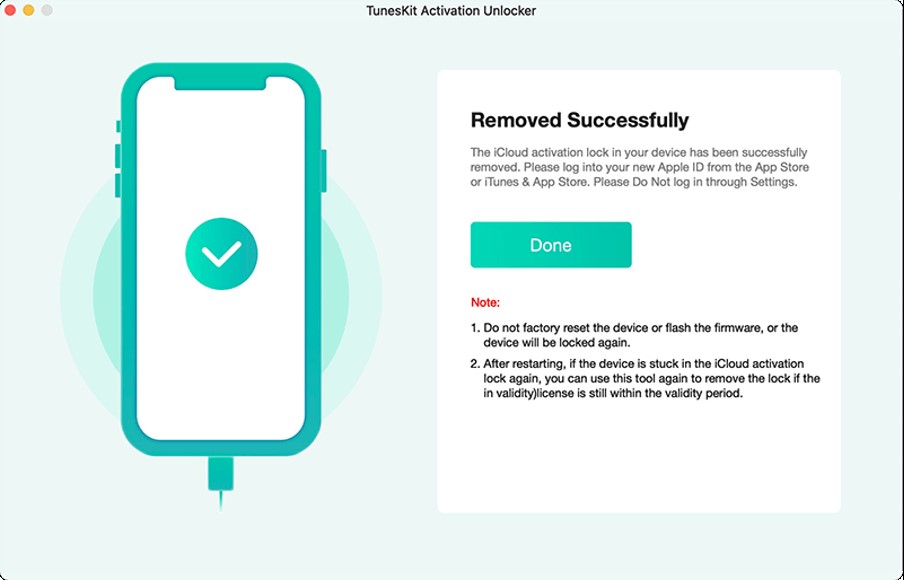 TunesKit Activation Unlocker

Removed Successfully

The iCloud activation lock in your device has been successfully removed. Please log into your new Apple ID from the App Store or iTunes & App Store. Please Do Not log in through Settings.

Done

Note:

1. Do not factory reset the device or flash the firmware, or the device will be locked again.

2. After restarting, if the device is stuck in the iCloud activation lock again, you can use this tool again to remove the lock if the in validity)license is still within the validity period.